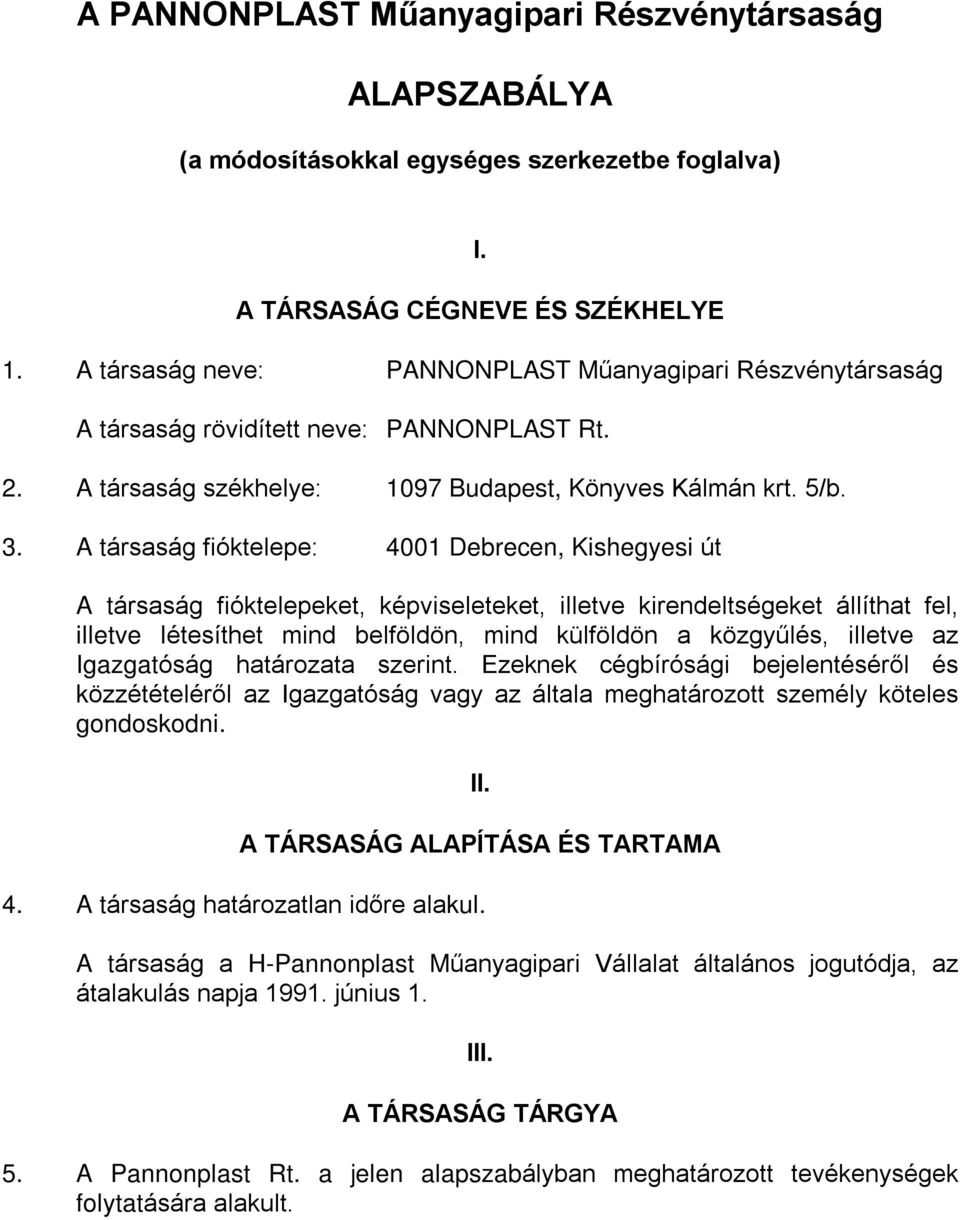 A PANNONPLAST Műanyagipari Részvénytársaság

ALAPSZABÁLYA

(a módosításokkal egységes szerkezetbe foglalva)

I.

A TÁRSASÁG CÉGNEVE ÉS SZÉKHELYE

1. A társaság neve: PANNONPLAST Műanyagipari Részvénytársaság

A társaság rövidített neve: PANNONPLAST Rt.

2. A társaság székhelye: 1097 Budapest, Könyves Kálmán krt. 5/b.

3. A társaság fióktelepe: 4001 Debrecen, Kishegyesi út

A társaság fióktelepeket, képviseleteket, illetve kirendeltségeket állíthat fel, illetve létesíthet mind belföldön, mind külföldön a közgyűlés, illetve az Igazgatóság határozata szerint. Ezeknek cégbírósági bejelentéséről és közzétételéről az Igazgatóság vagy az általa meghatározott személy köteles gondoskodni.

II.

A TÁRSASÁG ALAPÍTÁSA ÉS TARTAMA

4. A társaság határozatlan időre alakul.

A társaság a H-Pannonplast Műanyagipari Vállalat általános jogutódja, az átalakulás napja 1991. június 1.

III.

A TÁRSASÁG TÁRGYA

5. A Pannonplast Rt. a jelen alapszabályban meghatározott tevékenységek folytatására alakult.